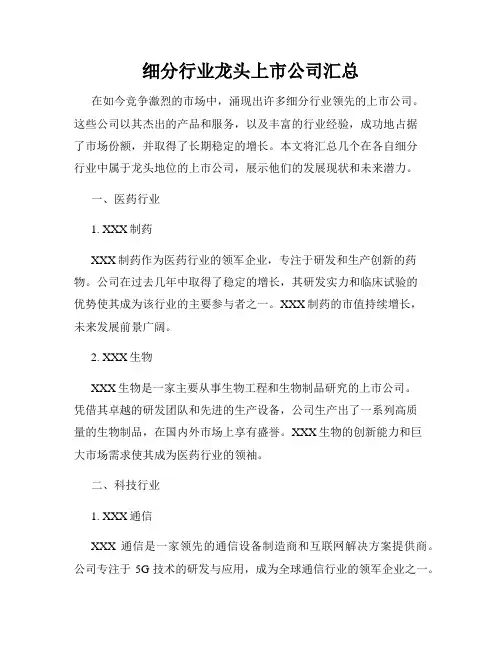 细分行业龙头上市公司汇总

在如今竞争激烈的市场中，涌现出许多细分行业领先的上市公司。这些公司以其杰出的产品和服务，以及丰富的行业经验，成功地占据了市场份额，并取得了长期稳定的增长。本文将汇总几个在各自细分行业中属于龙头地位的上市公司，展示他们的发展现状和未来潜力。

一、医药行业

1. XXX 制药

XXX 制药作为医药行业的领军企业，专注于研发和生产创新的药物。公司在过去几年中取得了稳定的增长，其研发实力和临床试验的优势使其成为该行业的主要参与者之一。XXX 制药的市值持续增长，未来发展前景广阔。

2. XXX 生物

XXX 生物是一家主要从事生物工程和生物制品研究的上市公司。凭借其卓越的研发团队和先进的生产设备，公司生产出了一系列高质量的生物制品，在国内外市场上享有盛誉。XXX 生物的创新能力和巨大市场需求使其成为医药行业的领袖。

二、科技行业

1. XXX 通信

XXX 通信是一家领先的通信设备制造商和互联网解决方案提供商。公司专注于 5G 技术的研发与应用，成为全球通信行业的领军企业之一。